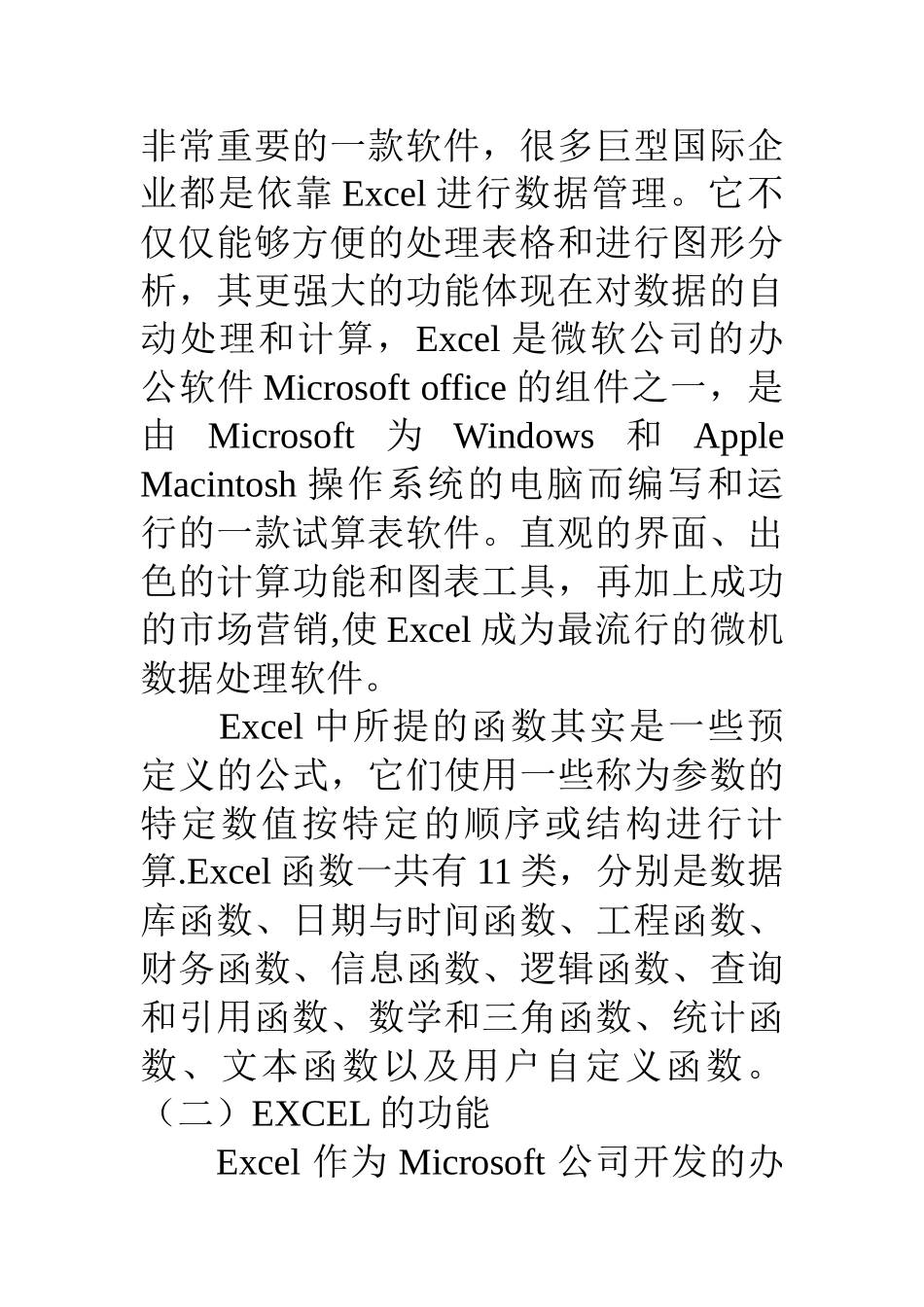 非常重要的一款软件，很多巨型国际企业都是依靠 Excel 进行数据管理。它不仅仅能够方便的处理表格和进行图形分析，其更强大的功能体现在对数据的自动处理和计算，Excel 是微软公司的办公软件 Microsoft office 的组件之一，是由 Microsoft 为 Windows 和 Apple Macintosh 操作系统的电脑而编写和运行的一款试算表软件。直观的界面、出色的计算功能和图表工具，再加上成功的市场营销,使 Excel 成为最流行的微机数据处理软件。

Excel 中所提的函数其实是一些预定义的公式，它们使用一些称为参数的特定数值按特定的顺序或结构进行计算.Excel 函数一共有 11 类，分别是数据库函数、日期与时间函数、工程函数、财务函数、信息函数、逻辑函数、查询和引用函数、数学和三角函数、统计函数、文本函数以及用户自定义函数。

（二）EXCEL 的功能

Excel 作为 Microsoft 公司开发的办